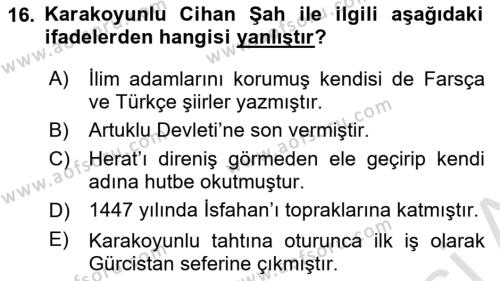 16. Karakoyunlu Cihan Şah ile ilgili aşağıdaki ifadelerden hangisi yanlıştır?

A) İlim adamlarını korumuş kendisi de Farsça ve Türkçe şiirler yazmıştır.
B) Artuklu Devleti'ne son vermiştir.
C) Herat'ı direniş görmeden ele geçirip kendi adına hutbe okutmuştur.
D) 1447 yılında İsfahan'ı topraklarına katmıştır.
E) Karakoyunlu tahtına oturunca ilk iş olarak Gürcistan seferine çıkmıştır.

www.aofsoru.com